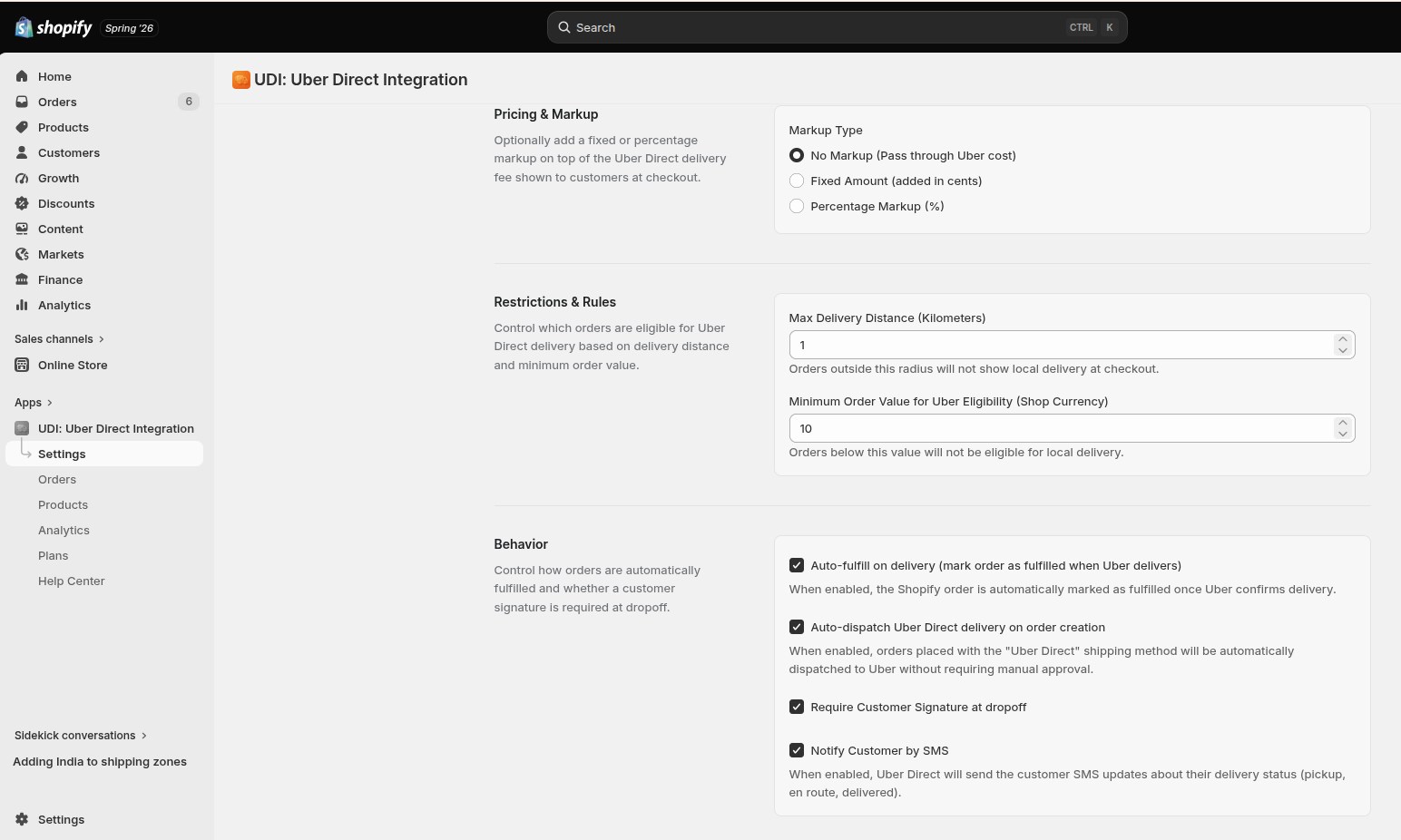 shopify Spring '26

Search CTRL K

Home
Orders 6
Products
Customers
Growth
Discounts
Content
Markets
Finance
Analytics

Sales channels >
Online Store

Apps >
UDI: Uber Direct Integration
Settings
Orders
Products
Analytics
Plans
Help Center

Sidekick conversations >
Adding India to shipping zones

Settings

UDI: Uber Direct Integration

Pricing & Markup
Optionally add a fixed or percentage markup on top of the Uber Direct delivery fee shown to customers at checkout.

Markup Type
No Markup (Pass through Uber cost)
Fixed Amount (added in cents)
Percentage Markup (%)

Restrictions & Rules
Control which orders are eligible for Uber Direct delivery based on delivery distance and minimum order value.

Max Delivery Distance (Kilometers)
1
Orders outside this radius will not show local delivery at checkout.

Minimum Order Value for Uber Eligibility (Shop Currency)
10
Orders below this value will not be eligible for local delivery.

Behavior
Control how orders are automatically fulfilled and whether a customer signature is required at dropoff.

Auto-fulfill on delivery (mark order as fulfilled when Uber delivers)
When enabled, the Shopify order is automatically marked as fulfilled once Uber confirms delivery.

Auto-dispatch Uber Direct delivery on order creation
When enabled, orders placed with the "Uber Direct" shipping method will be automatically dispatched to Uber without requiring manual approval.

Require Customer Signature at dropoff

Notify Customer by SMS
When enabled, Uber Direct will send the customer SMS updates about their delivery status (pickup, en route, delivered).